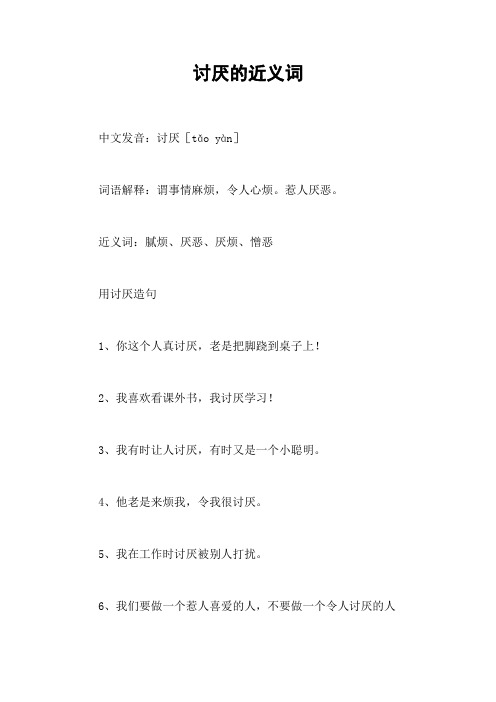 讨厌的近义词

中文发音：讨厌 [tǎo yàn]

词语解释：谓事情麻烦，令人心烦。惹人厌恶。

近义词：腻烦、厌恶、厌烦、憎恶

用讨厌造句

1、你这个人真讨厌，老是把脚跷到桌子上！

2、我喜欢看课外书，我讨厌学习！

3、我有时让人讨厌，有时又是一个小聪明。

4、他老是来烦我，令我很讨厌。

5、我在工作时讨厌被别人打扰。

6、我们要做一个惹人喜爱的人，不要做一个令人讨厌的人